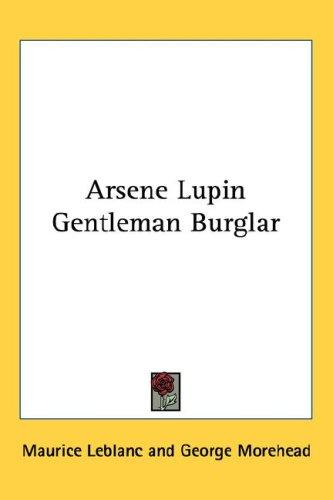 Arsene Lupin
Gentleman Burglar

Maurice Leblanc and George Morehead